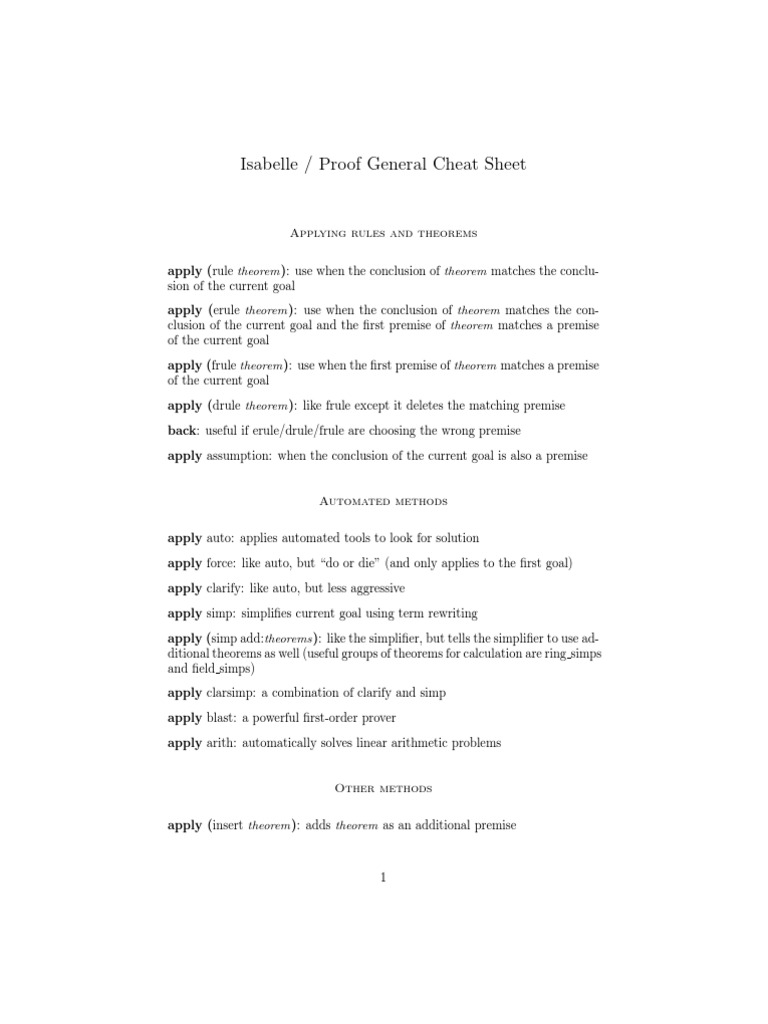 Isabelle / Proof General Cheat Sheet

Applying rules and theorems

apply (rule theorem): use when the conclusion of theorem matches the conclusion of the current goal

apply (erule theorem): use when the conclusion of theorem matches the conclusion of the current goal and the first premise of theorem matches a premise of the current goal

apply (frule theorem): use when the first premise of theorem matches a premise of the current goal

apply (drule theorem): like frule except it deletes the matching premise

back: useful if erule/drule/frule are choosing the wrong premise

apply assumption: when the conclusion of the current goal is also a premise

Automated methods

apply auto: applies automated tools to look for solution

apply force: like auto, but "do or die" (and only applies to the first goal)

apply clarify: like auto, but less aggressive

apply simp: simplifies current goal using term rewriting

apply (simp add:theorems): like the simplifier, but tells the simplifier to use additional theorems as well (useful groups of theorems for calculation are ring_simps and field_simps)

apply clarsimp: a combination of clarify and simp

apply blast: a powerful first-order prover

apply arith: automatically solves linear arithmetic problems

Other methods

apply (insert theorem): adds theorem as an additional premise

1